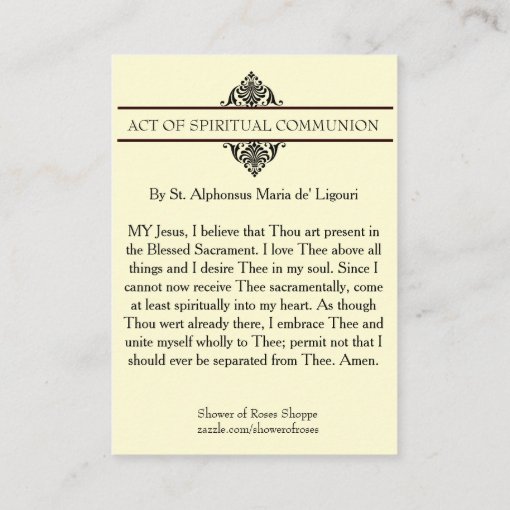 ACT OF SPIRITUAL COMMUNION

By St. Alphonsus Maria de' Ligouri

MY Jesus, I believe that Thou art present in the Blessed Sacrament. I love Thee above all things and I desire Thee in my soul. Since I cannot now receive Thee sacramentally, come at least spiritually into my heart. As though Thou wert already there, I embrace Thee and unite myself wholly to Thee; permit not that I should ever be separated from Thee. Amen.

Shower of Roses Shoppe
zazzle.com/showerofroses